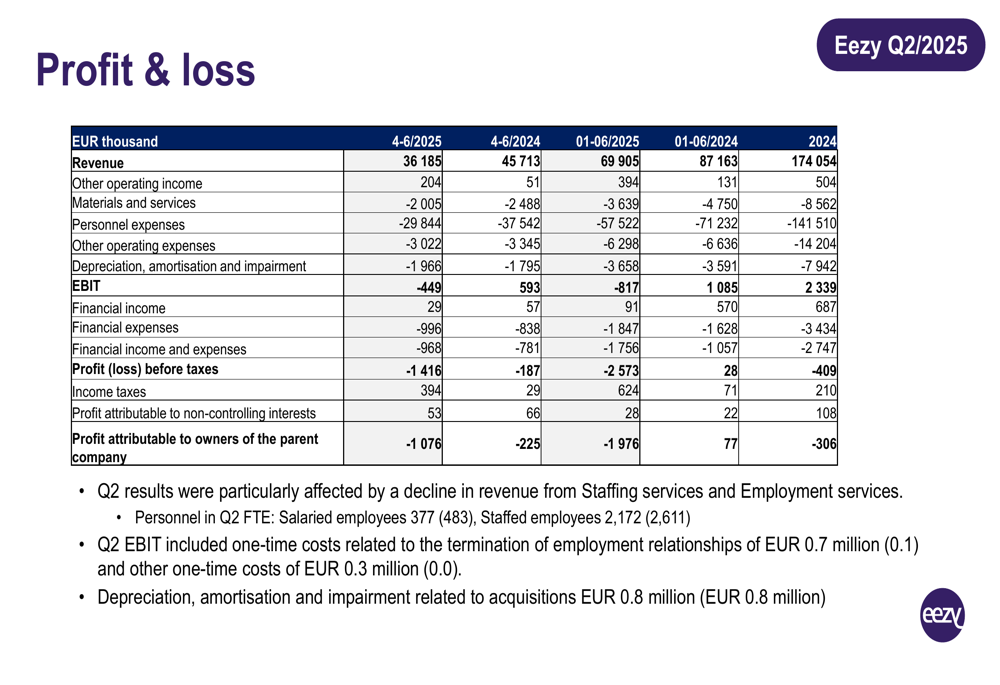 Eezy Q2/2025

Profit & loss

| EUR thousand | 4-6/2025 | 4-6/2024 | 01-06/2025 | 01-06/2024 | 2024 |
|---|---|---|---|---|---|
| Revenue | 36 185 | 45 713 | 69 905 | 87 163 | 174 054 |
| Other operating income | 204 | 51 | 394 | 131 | 504 |
| Materials and services | -2 005 | -2 488 | -3 639 | -4 750 | -8 562 |
| Personnel expenses | -29 844 | -37 542 | -57 522 | -71 232 | -141 510 |
| Other operating expenses | -3 022 | -3 345 | -6 298 | -6 636 | -14 204 |
| Depreciation, amortisation and impairment | -1 966 | -1 795 | -3 658 | -3 591 | -7 942 |
| EBIT | -449 | 593 | -817 | 1 085 | 2 339 |
| Financial income | 29 | 57 | 91 | 570 | 687 |
| Financial expenses | -996 | -838 | -1 847 | -1 628 | -3 434 |
| Financial income and expenses | -968 | -781 | -1 756 | -1 057 | -2 747 |
| Profit (loss) before taxes | -1 416 | -187 | -2 573 | 28 | -409 |
| Income taxes | 394 | 29 | 624 | 71 | 210 |
| Profit attributable to non-controlling interests | 53 | 66 | 28 | 22 | 108 |
| Profit attributable to owners of the parent company | -1 076 | -225 | -1 976 | 77 | -306 |

• Q2 results were particularly affected by a decline in revenue from Staffing services and Employment services.
  • Personnel in Q2 FTE: Salaried employees 377 (483), Staffed employees 2,172 (2,611)
• Q2 EBIT included one-time costs related to the termination of employment relationships of EUR 0.7 million (0.1) and other one-time costs of EUR 0.3 million (0.0).
• Depreciation, amortisation and impairment related to acquisitions EUR 0.8 million (EUR 0.8 million)

eezy